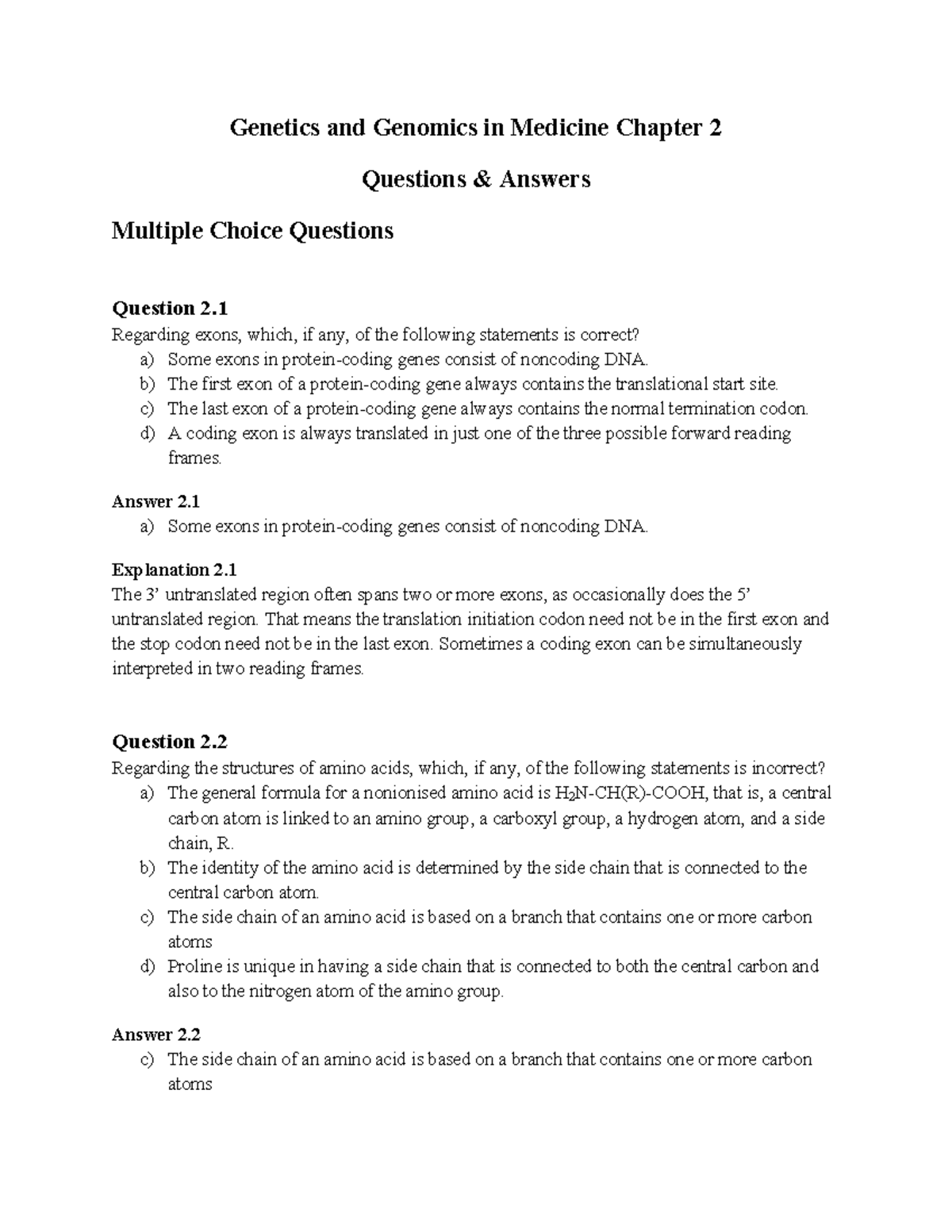 Genetics and Genomics in Medicine Chapter 2

Questions & Answers

Multiple Choice Questions

Question 2.1
Regarding exons, which, if any, of the following statements is correct?
a) Some exons in protein-coding genes consist of noncoding DNA.
b) The first exon of a protein-coding gene always contains the translational start site.
c) The last exon of a protein-coding gene always contains the normal termination codon.
d) A coding exon is always translated in just one of the three possible forward reading frames.

Answer 2.1
a) Some exons in protein-coding genes consist of noncoding DNA.

Explanation 2.1
The 3' untranslated region often spans two or more exons, as occasionally does the 5' untranslated region. That means the translation initiation codon need not be in the first exon and the stop codon need not be in the last exon. Sometimes a coding exon can be simultaneously interpreted in two reading frames.

Question 2.2
Regarding the structures of amino acids, which, if any, of the following statements is incorrect?
a) The general formula for a nonionised amino acid is $H_2N-CH(R)-COOH$, that is, a central carbon atom is linked to an amino group, a carboxyl group, a hydrogen atom, and a side chain, R.
b) The identity of the amino acid is determined by the side chain that is connected to the central carbon atom.
c) The side chain of an amino acid is based on a branch that contains one or more carbon atoms
d) Proline is unique in having a side chain that is connected to both the central carbon and also to the nitrogen atom of the amino group.

Answer 2.2
c) The side chain of an amino acid is based on a branch that contains one or more carbon atoms